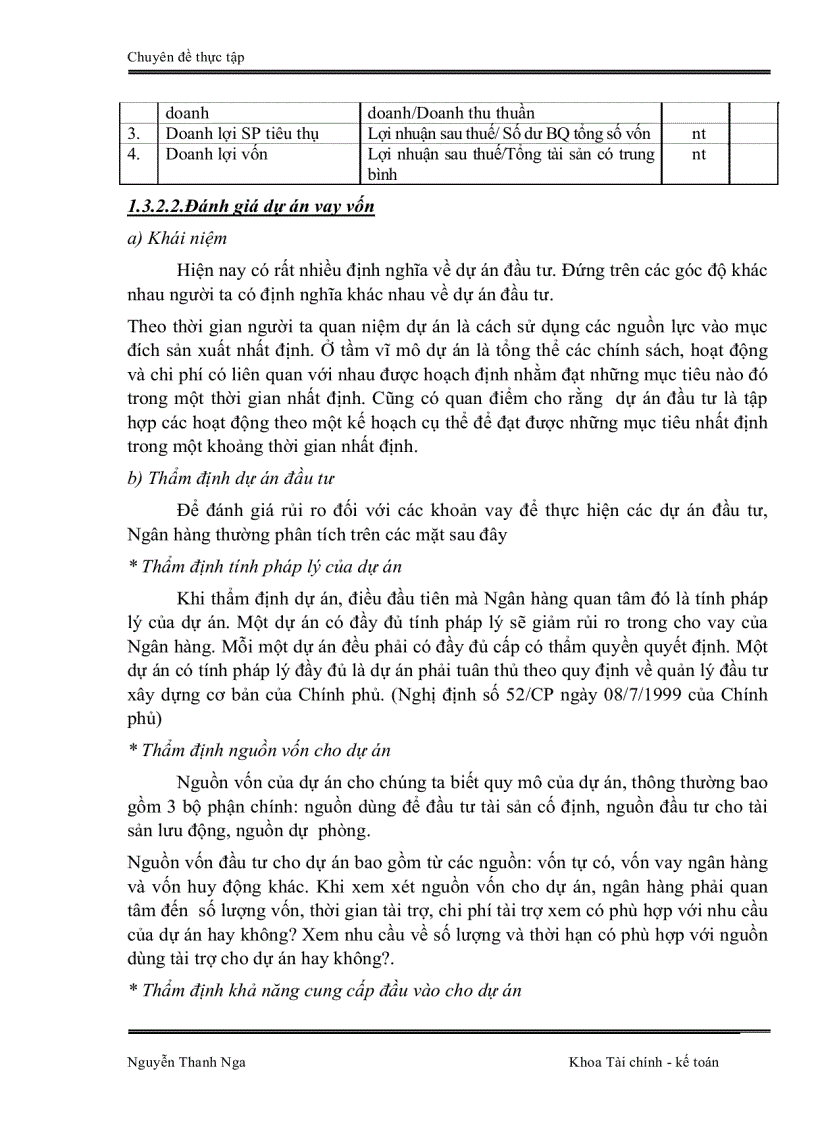 Chuyên đề thực tập

| | doanh | doanh/Doanh thu thuần | | |
|---|---|---|---|---|
| 3. | Doanh lợi SP tiêu thụ | Lợi nhuận sau thuế/ Số dư BQ tổng số vốn | nt | |
| 4. | Doanh lợi vốn | Lợi nhuận sau thuế/Tổng tài sản có trung bình | nt | |

1.3.2.2.Đánh giá dự án vay vốn

a) Khái niệm

Hiện nay có rất nhiều định nghĩa về dự án đầu tư. Đứng trên các góc độ khác nhau người ta có định nghĩa khác nhau về dự án đầu tư.

Theo thời gian người ta quan niệm dự án là cách sử dụng các nguồn lực vào mục đích sản xuất nhất định. Ở tầm vĩ mô dự án là tổng thể các chính sách, hoạt động và chi phí có liên quan với nhau được hoạch định nhằm đạt những mục tiêu nào đó trong một thời gian nhất định. Cũng có quan điểm cho rằng dự án đầu tư là tập hợp các hoạt động theo một kế hoạch cụ thể để đạt được những mục tiêu nhất định trong một khoảng thời gian nhất định.

b) Thẩm định dự án đầu tư

Để đánh giá rủi ro đối với các khoản vay để thực hiện các dự án đầu tư, Ngân hàng thường phân tích trên các mặt sau đây

* Thẩm định tính pháp lý của dự án

Khi thẩm định dự án, điều đầu tiên mà Ngân hàng quan tâm đó là tính pháp lý của dự án. Một dự án có đầy đủ tính pháp lý sẽ giảm rủi ro trong cho vay của Ngân hàng. Mỗi một dự án đều phải có đầy đủ cấp có thẩm quyền quyết định. Một dự án có tính pháp lý đầy đủ là dự án phải tuân thủ theo quy định về quản lý đầu tư xây dựng cơ bản của Chính phủ. (Nghị định số 52/CP ngày 08/7/1999 của Chính phủ)

* Thẩm định nguồn vốn cho dự án

Nguồn vốn của dự án cho chúng ta biết quy mô của dự án, thông thường bao gồm 3 bộ phận chính: nguồn dùng để đầu tư tài sản cố định, nguồn đầu tư cho tài sản lưu động, nguồn dự phòng.

Nguồn vốn đầu tư cho dự án bao gồm từ các nguồn: vốn tự có, vốn vay ngân hàng và vốn huy động khác. Khi xem xét nguồn vốn cho dự án, ngân hàng phải quan tâm đến số lượng vốn, thời gian tài trợ, chi phí tài trợ xem có phù hợp với nhu cầu của dự án hay không? Xem nhu cầu về số lượng và thời hạn có phù hợp với nguồn dùng tài trợ cho dự án hay không?.

* Thẩm định khả năng cung cấp đầu vào cho dự án

Nguyễn Thanh Nga

Khoa Tài chính - kế toán